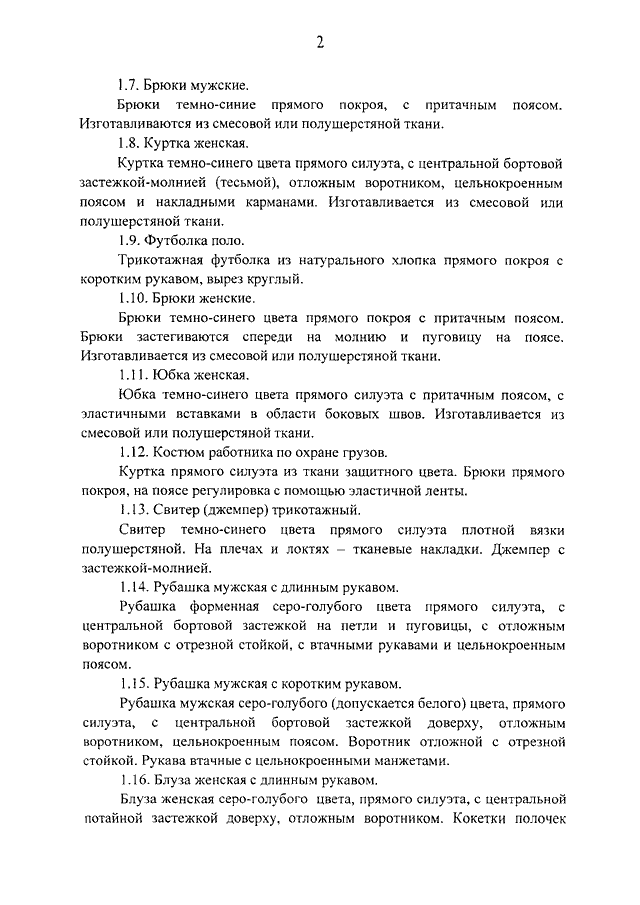 2

1.7. Брюки мужские.

Брюки темно-синие прямого покроя, с притачным поясом. Изготавливаются из смесовой или полушерстяной ткани.

1.8. Куртка женская.

Куртка темно-синего цвета прямого силуэта, с центральной бортовой застежкой-молнией (тесьмой), отложным воротником, цельнокроенным поясом и накладными карманами. Изготавливается из смесовой или полушерстяной ткани.

1.9. Футболка поло.

Трикотажная футболка из натурального хлопка прямого покроя с коротким рукавом, вырез круглый.

1.10. Брюки женские.

Брюки темно-синего цвета прямого покроя с притачным поясом. Брюки застегиваются спереди на молнию и пуговицу на поясе. Изготавливается из смесовой или полушерстяной ткани.

1.11. Юбка женская.

Юбка темно-синего цвета прямого силуэта с притачным поясом, с эластичными вставками в области боковых швов. Изготавливается из смесовой или полушерстяной ткани.

1.12. Костюм работника по охране грузов.

Куртка прямого силуэта из ткани защитного цвета. Брюки прямого покроя, на поясе регулировка с помощью эластичной ленты.

1.13. Свитер (джемпер) трикотажный.

Свитер темно-синего цвета прямого силуэта плотной вязки полушерстяной. На плечах и локтях – тканевые накладки. Джемпер с застежкой-молнией.

1.14. Рубашка мужская с длинным рукавом.

Рубашка форменная серо-голубого цвета прямого силуэта, с центральной бортовой застежкой на петли и пуговицы, с отложным воротником с отрезной стойкой, с втачными рукавами и цельнокроенным поясом.

1.15. Рубашка мужская с коротким рукавом.

Рубашка мужская серо-голубого (допускается белого) цвета, прямого силуэта, с центральной бортовой застежкой доверху, отложным воротником, цельнокроенным поясом. Воротник отложной с отрезной стойкой. Рукава втачные с цельнокроенными манжетами.

1.16. Блуза женская с длинным рукавом.

Блуза женская серо-голубого цвета, прямого силуэта, с центральной потайной застежкой доверху, отложным воротником. Кокетки полочек